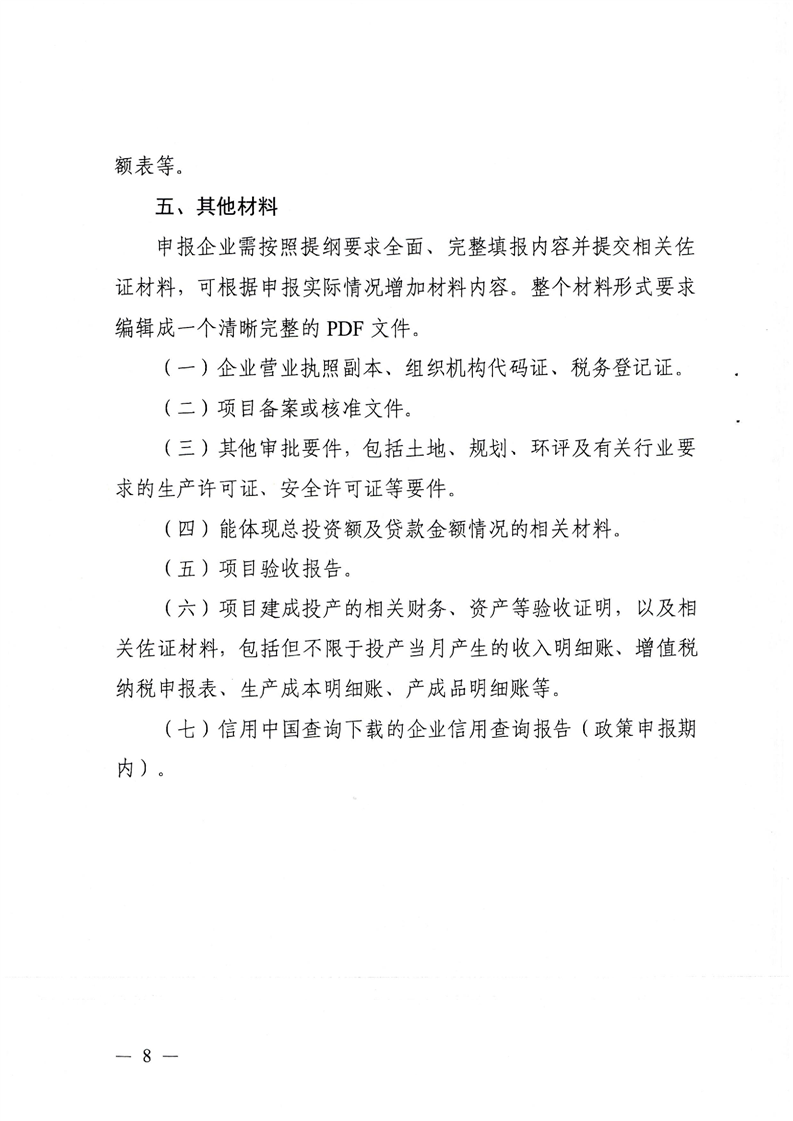 额表等。

五、其他材料

申报企业需按照提纲要求全面、完整填报内容并提交相关佐证材料，可根据申报实际情况增加材料内容。整个材料形式要求编辑成一个清晰完整的 PDF 文件。

（一）企业营业执照副本、组织机构代码证、税务登记证。

（二）项目备案或核准文件。

（三）其他审批要件，包括土地、规划、环评及有关行业要求的生产许可证、安全许可证等要件。

（四）能体现总投资额及贷款金额情况的相关材料。

（五）项目验收报告。

（六）项目建成投产的相关财务、资产等验收证明，以及相关佐证材料，包括但不限于投产当月产生的收入明细账、增值税纳税申报表、生产成本明细账、产成品明细账等。

（七）信用中国查询下载的企业信用查询报告（政策申报期内）。

— 8 —